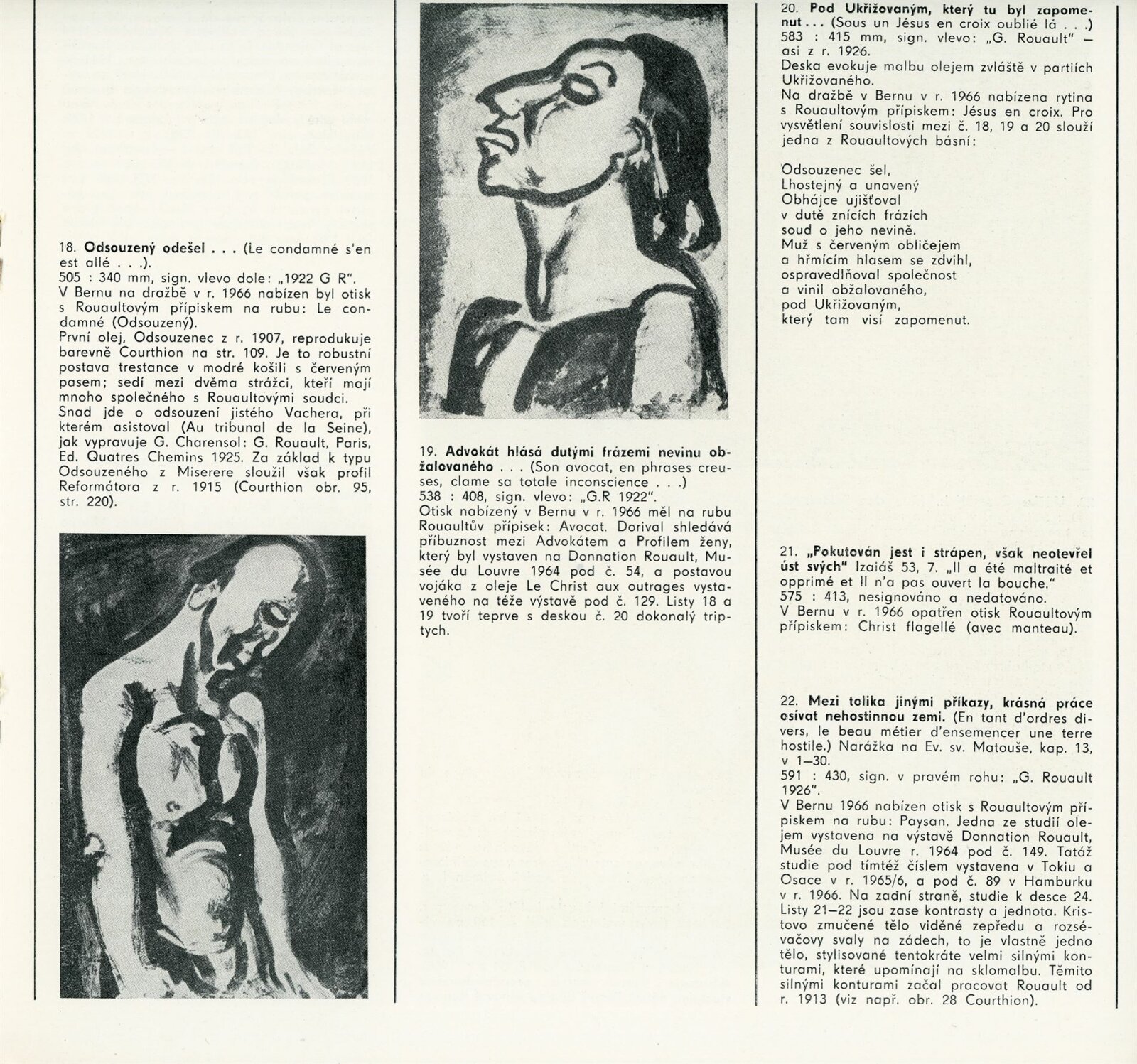 18. Odsouzený odešel . . . (Le condamné s'en est allé . . .).
505 : 340 mm, sign. vlevo dole: „1922 G R".
V Bernu na dražbě v r. 1966 nabízen byl otisk s Rouaultovým přípiskem na rubu: Le condamné (Odsouzený).
První olej, Odsouzenec z r. 1907, reprodukuje barevně Courthion na str. 109. Je to robustní postava trestance v modré košili s červeným pasem; sedí mezi dvěma strážci, kteří mají mnoho společného s Rouaultovými soudci.
Snad jde o odsouzení jistého Vachera, při kterém asistoval (Au tribunal de la Seine), jak vypravuje G. Charensol: G. Rouault, Paris, Ed. Quatres Chemins 1925. Za základ k typu Odsouzeného z Miserere sloužil však profil Reformátora z r. 1915 (Courthion obr. 95, str. 220).

19. Advokát hlásá dutými frázemi nevinu obžalovaného . . . (Son avocat, en phrases creuses, clame sa totale inconscience . . .)
538 : 408, sign. vlevo: „G.R 1922".
Otisk nabízený v Bernu v r. 1966 měl na rubu Rouaultův přípisek: Avocat. Dorival shledává příbuznost mezi Advokátem a Profilem ženy, který byl vystaven na Donnation Rouault, Musée du Louvre 1964 pod č. 54, a postavou vojáka z oleje Le Christ aux outrages vystaveného na téže výstavě pod č. 129. Listy 18 a 19 tvoří teprve s deskou č. 20 dokonalý triptych.

20. Pod Ukřižovaným, který tu byl zapomenut . . . (Sous un Jésus en croix oublié là . . .)
583 : 415 mm, sign. vlevo: „G. Rouault" — asi z r. 1926.
Deska evokuje malbu olejem zvláště v partiích Ukřižovaného.
Na dražbě v Bernu v r. 1966 nabízena rytina s Rouaultovým přípiskem: Jésus en croix. Pro vysvětlení souvislosti mezi č. 18, 19 a 20 slouží jedna z Rouaultových básní:

Odsouzenec šel,
Lhostejný a unavený
Obhájce ujišťoval
v dutě znících frázích
soud o jeho nevině.
Muž s červeným obličejem
a hřmícím hlasem se zdvihl,
ospravedlňoval společnost
a vinil obžalovaného,
pod Ukřižovaným,
který tam visí zapomenut.

21. „Pokutován jest i strápen, však neotevřel úst svých" Izaiáš 53, 7. „Il a été maltraité et opprimé et Il n'a pas ouvert la bouche."
575 : 413, nesignováno a nedatováno.
V Bernu v r. 1966 opatřen otisk Rouaultovým přípiskem: Christ flagellé (avec manteau).

22. Mezi tolika jinými příkazy, krásná práce osívat nehostinnou zemi. (En tant d'ordres divers, le beau métier d'ensemencer une terre hostile.) Narážka na Ev. sv. Matouše, kap. 13, v 1—30.
591 : 430, sign. v pravém rohu: „G. Rouault 1926".
V Bernu 1966 nabízen otisk s Rouaultovým přípiskem na rubu: Paysan. Jedna ze studií olejem vystavena na výstavě Donnation Rouault, Musée du Louvre r. 1964 pod č. 149. Tatáž studie pod tímtéž číslem vystavena v Tokiu a Osace v r. 1965/6, a pod č. 89 v Hamburku v r. 1966. Na zadní straně, studie k desce 24. Listy 21—22 jsou zase kontrasty a jednota. Kristovo zmučené tělo viděné zepředu a rozsévačovy svaly na zádech, to je vlastně jedno tělo, stylisované tentokráte velmi silnými konturami, které upomínají na sklomalbu. Těmito silnými konturami začal pracovat Rouault od r. 1913 (viz např. obr. 28 Courthion).